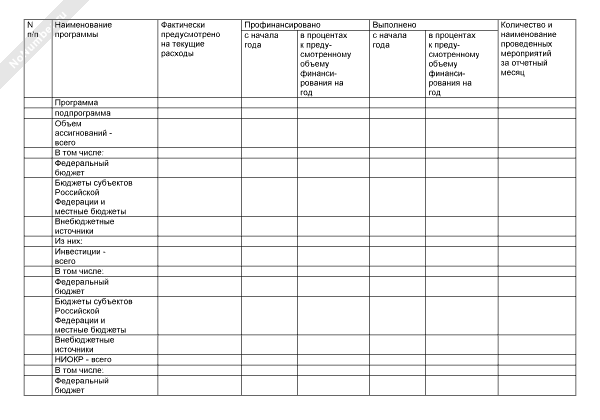 NoNumber.ru

| N п/п | Наименование программы | Фактически предусмотрено на текущие расходы | Профинансировано с начала года | Профинансировано в процентах к предусмотренному объему финансирования на год | Выполнено с начала года | Выполнено в процентах к предусмотренному объему финансирования на год | Количество и наименование проведенных мероприятий за отчетный месяц |
|---|---|---|---|---|---|---|---|
| | Программа | | | | | | |
| | подпрограмма | | | | | | |
| | Объем ассигнований - всего | | | | | | |
| | В том числе: | | | | | | |
| | Федеральный бюджет | | | | | | |
| | Бюджеты субъектов Российской Федерации и местные бюджеты | | | | | | |
| | Внебюджетные источники | | | | | | |
| | Из них: | | | | | | |
| | Инвестиции - всего | | | | | | |
| | В том числе: | | | | | | |
| | Федеральный бюджет | | | | | | |
| | Бюджеты субъектов Российской Федерации и местные бюджеты | | | | | | |
| | Внебюджетные источники | | | | | | |
| | НИОКР - всего | | | | | | |
| | В том числе: | | | | | | |
| | Федеральный бюджет | | | | | | |